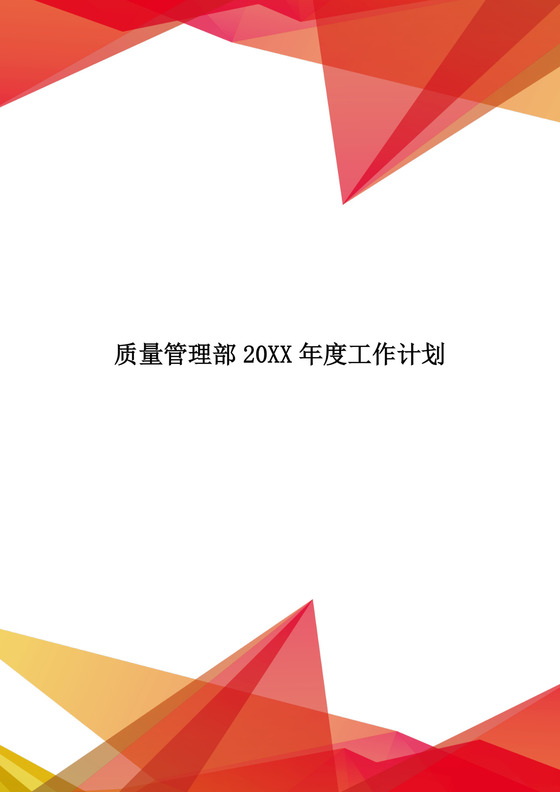 质量管理部 20XX 年度工作计划